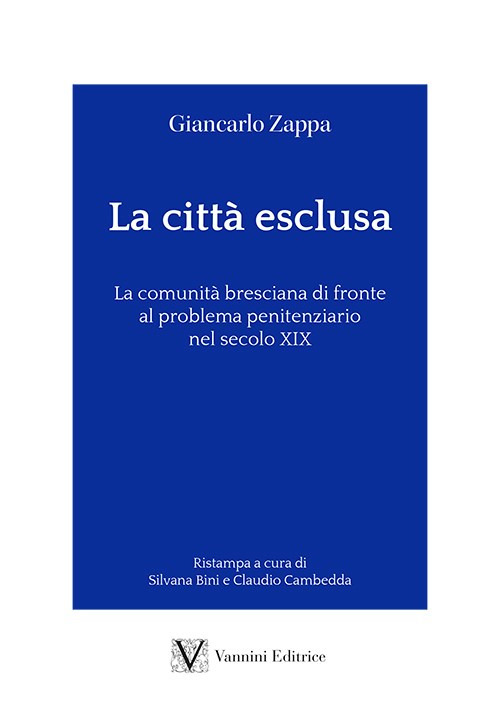 Giancarlo Zappa

La città esclusa

La comunità bresciana di fronte al problema penitenziario nel secolo XIX

Ristampa a cura di
Silvana Bini e Claudio Cambedda

V Vannini Editrice